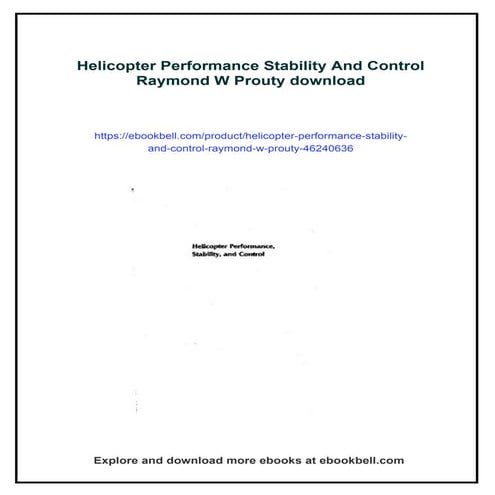 Helicopter Performance Stability And Control Raymond W Prouty download

https://ebookbell.com/product/helicopter-performance-stability-and-control-raymond-w-prouty-46240636

Helicopter Performance, Stability, and Control

Explore and download more ebooks at ebookbell.com